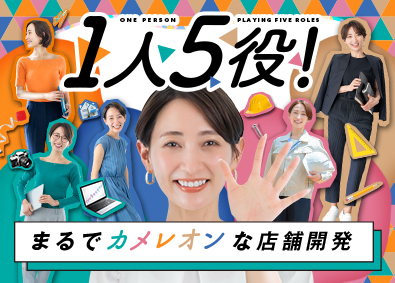 ONE PERSON PLAYING FIVE ROLES

1人5役!

まるでカメレオンな店舗開発